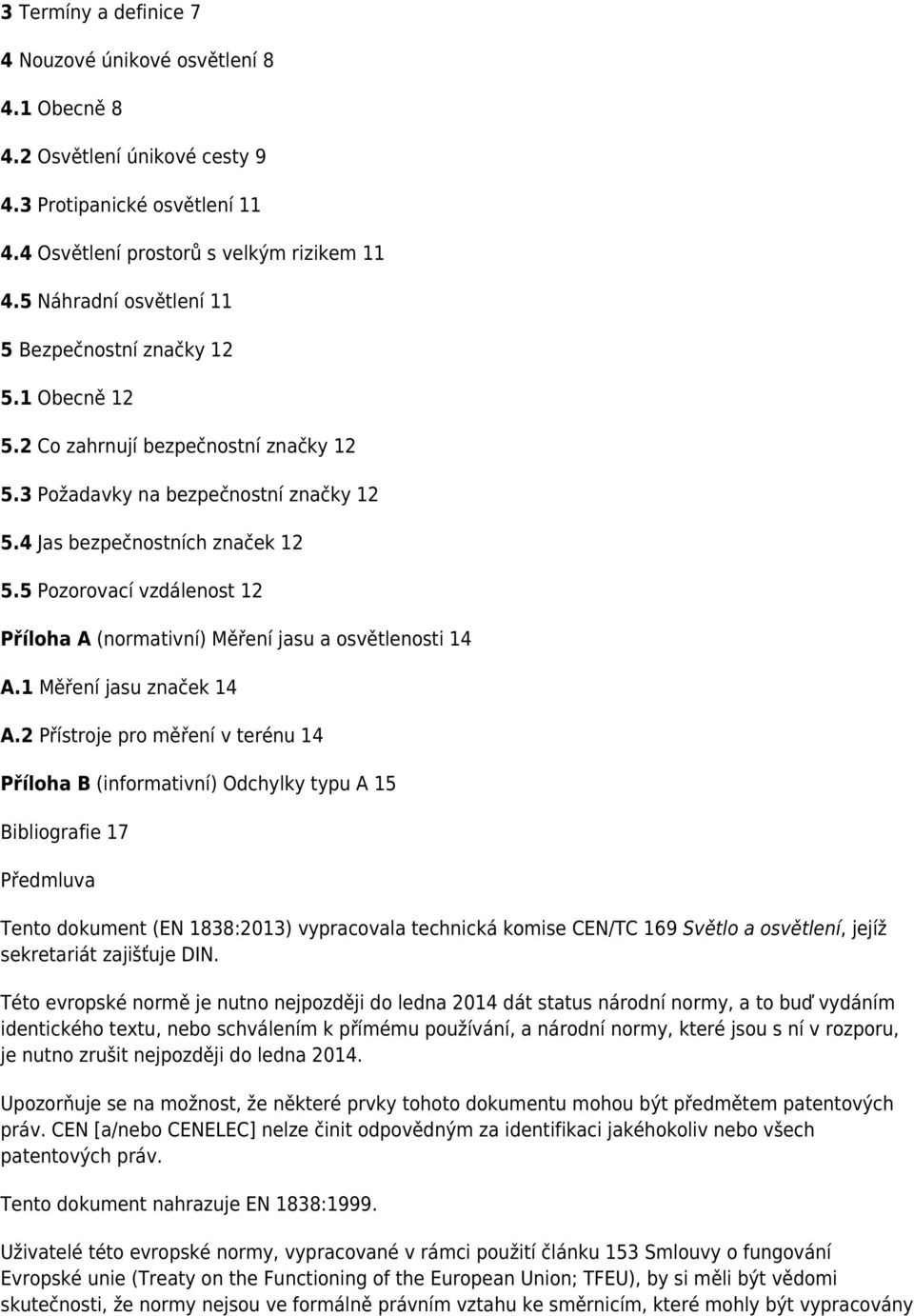 3 Termíny a definice 7

4 Nouzové únikové osvětlení 8

4.1 Obecně 8

4.2 Osvětlení únikové cesty 9

4.3 Protipanické osvětlení 11

4.4 Osvětlení prostorů s velkým rizikem 11

4.5 Náhradní osvětlení 11

5 Bezpečnostní značky 12

5.1 Obecně 12

5.2 Co zahrnují bezpečnostní značky 12

5.3 Požadavky na bezpečnostní značky 12

5.4 Jas bezpečnostních značek 12

5.5 Pozorovací vzdálenost 12

Příloha A (normativní) Měření jasu a osvětlenosti 14

A.1 Měření jasu značek 14

A.2 Přístroje pro měření v terénu 14

Příloha B (informativní) Odchylky typu A 15

Bibliografie 17

Předmluva

Tento dokument (EN 1838:2013) vypracovala technická komise CEN/TC 169 Světlo a osvětlení, jejíž sekretariát zajišťuje DIN.

Této evropské normě je nutno nejpozději do ledna 2014 dát status národní normy, a to buď vydáním identického textu, nebo schválením k přímému používání, a národní normy, které jsou s ní v rozporu, je nutno zrušit nejpozději do ledna 2014.

Upozorňuje se na možnost, že některé prvky tohoto dokumentu mohou být předmětem patentových práv. CEN [a/nebo CENELEC] nelze činit odpovědným za identifikaci jakéhokoliv nebo všech patentových práv.

Tento dokument nahrazuje EN 1838:1999.

Uživatelé této evropské normy, vypracované v rámci použití článku 153 Smlouvy o fungování Evropské unie (Treaty on the Functioning of the European Union; TFEU), by si měli být vědomi skutečnosti, že normy nejsou ve formálně právním vztahu ke směrnicím, které mohly být vypracovány